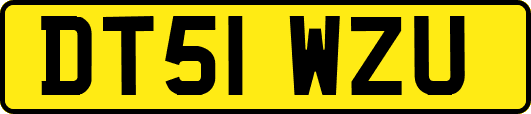 DT51 WZU